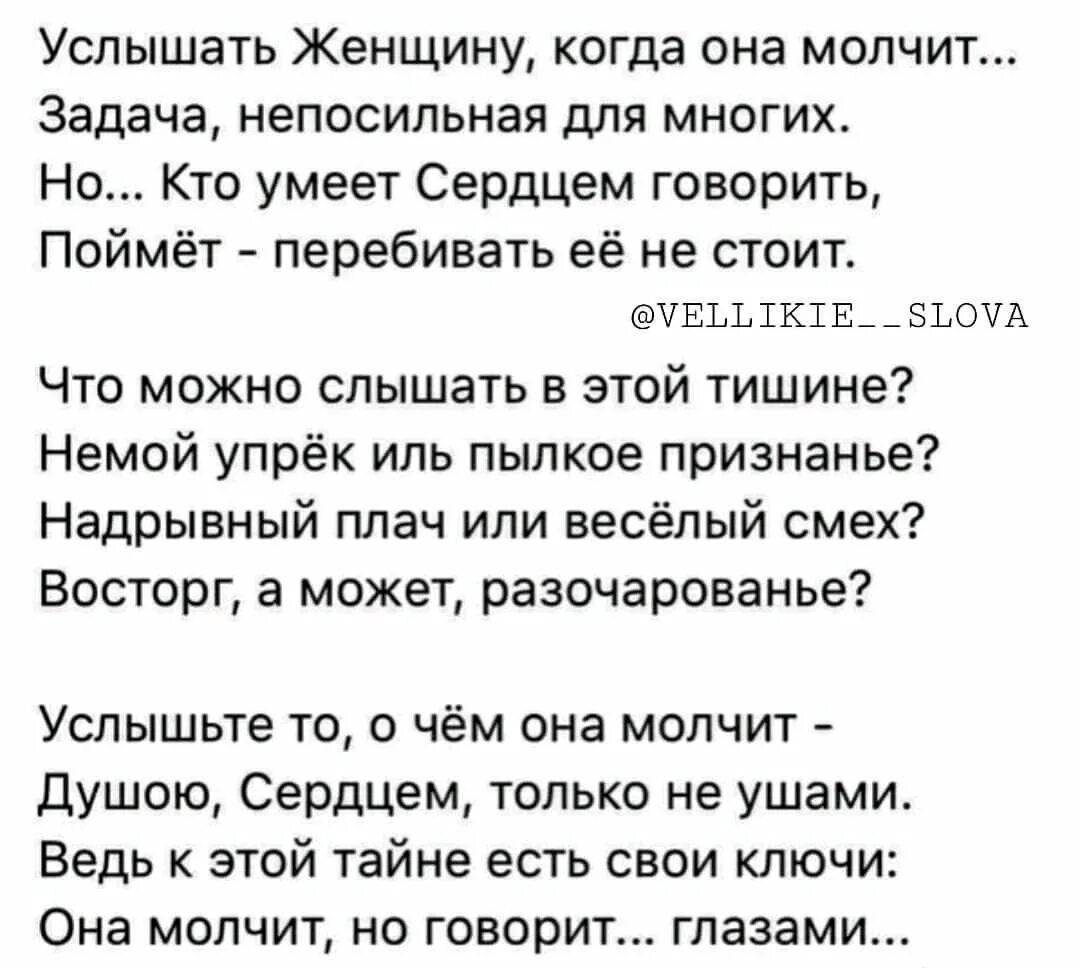 Услышать Женщину, когда она молчит...
Задача, непосильная для многих.
Но... Кто умеет Сердцем говорить,
Поймёт - перебивать её не стоит.

@VELLIKIE__SLOVA

Что можно слышать в этой тишине?
Немой упрёк иль пылкое признанье?
Надрывный плач или весёлый смех?
Восторг, а может, разочарованье?

Услышьте то, о чём она молчит -
Душою, Сердцем, только не ушами.
Ведь к этой тайне есть свои ключи:
Она молчит, но говорит... глазами...